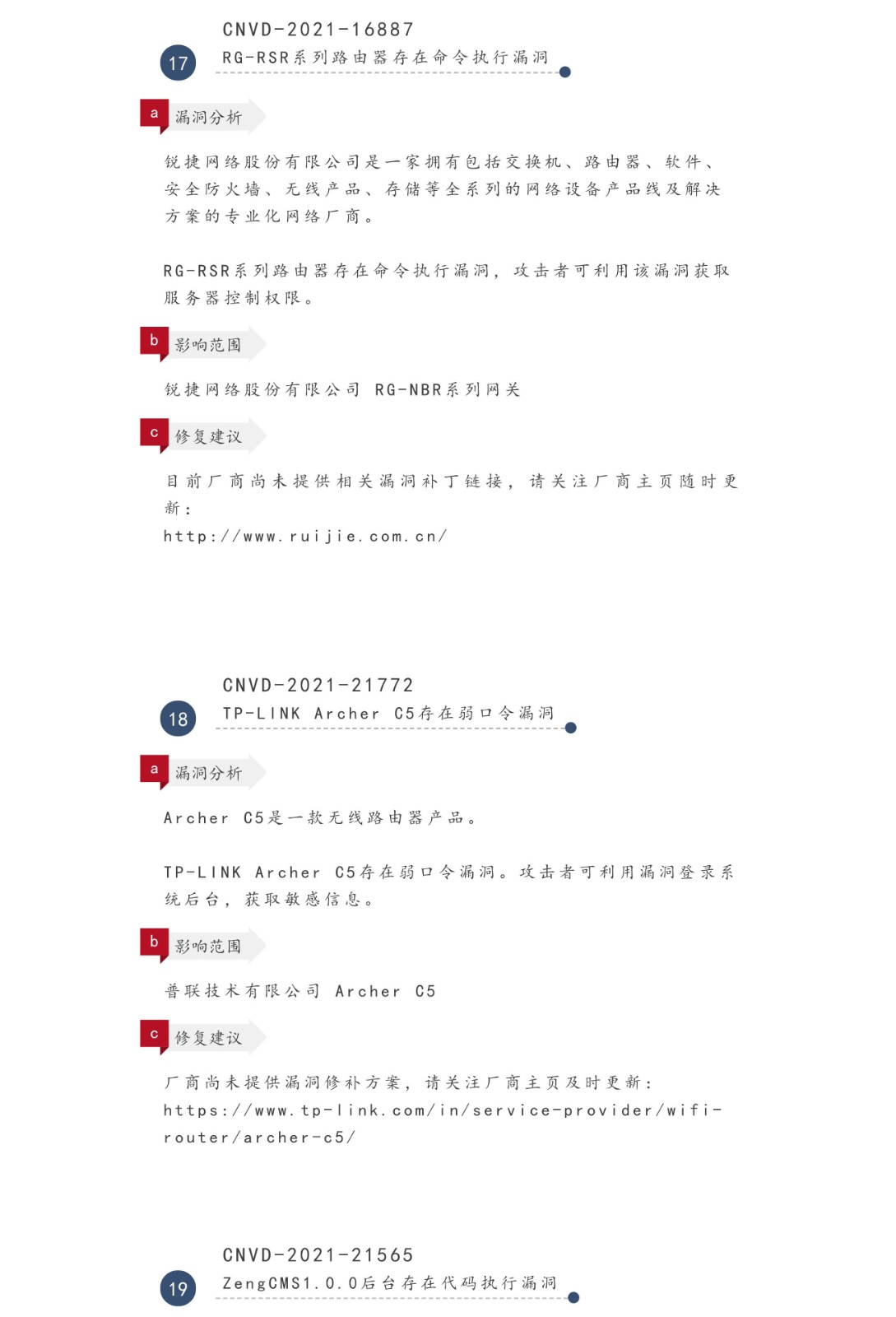 CNVD-2021-16887

17

RG-RSR系列路由器存在命令执行漏洞

a 漏洞分析

锐捷网络股份有限公司是一家拥有包括交换机、路由器、软件、安全防火墙、无线产品、存储等全系列的网络设备产品线及解决方案的专业化网络厂商。

RG-RSR系列路由器存在命令执行漏洞，攻击者可利用该漏洞获取服务器控制权限。

b 影响范围

锐捷网络股份有限公司 RG-NBR系列网关

c 修复建议

目前厂商尚未提供相关漏洞补丁链接，请关注厂商主页随时更新：
http://www.ruijie.com.cn/

CNVD-2021-21772

18

TP-LINK Archer C5存在弱口令漏洞

a 漏洞分析

Archer C5是一款无线路由器产品。

TP-LINK Archer C5存在弱口令漏洞。攻击者可利用漏洞登录系统后台，获取敏感信息。

b 影响范围

普联技术有限公司 Archer C5

c 修复建议

厂商尚未提供漏洞修补方案，请关注厂商主页及时更新：
https://www.tp-link.com/in/service-provider/wifi-router/archer-c5/

CNVD-2021-21565

19

ZengCMS1.0.0后台存在代码执行漏洞